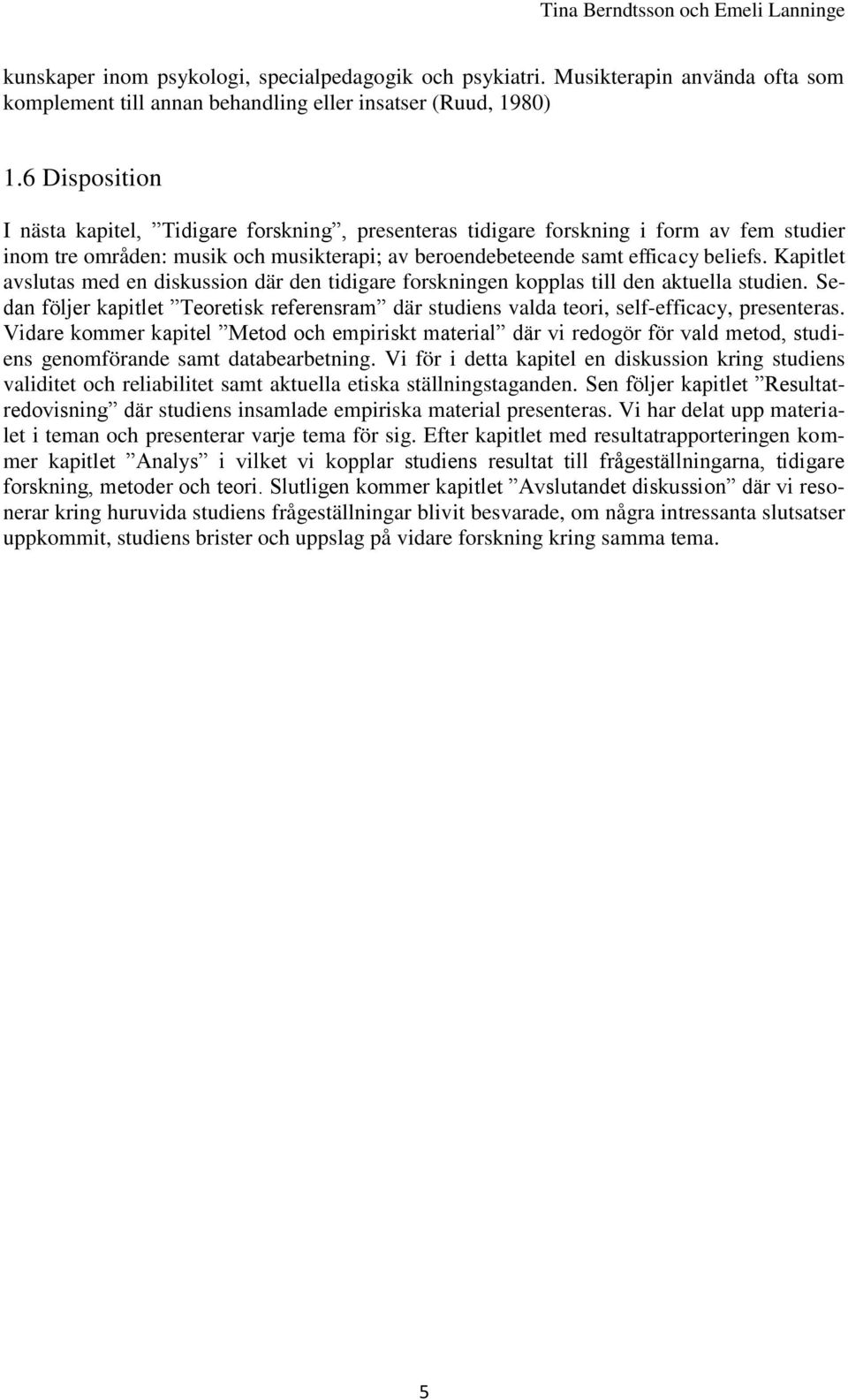 Tina Berndtsson och Emeli Lanninge

kunskaper inom psykologi, specialpedagogik och psykiatri. Musikterapin använda ofta som komplement till annan behandling eller insatser (Ruud, 1980)

1.6 Disposition

I nästa kapitel, ”Tidigare forskning”, presenteras tidigare forskning i form av fem studier inom tre områden: musik och musikterapi; av beroendebeteende samt efficacy beliefs. Kapitlet avslutas med en diskussion där den tidigare forskningen kopplas till den aktuella studien. Sedan följer kapitlet ”Teoretisk referensram” där studiens valda teori, self-efficacy, presenteras. Vidare kommer kapitel ”Metod och empiriskt material” där vi redogör för vald metod, studiens genomförande samt databearbetning. Vi för i detta kapitel en diskussion kring studiens validitet och reliabilitet samt aktuella etiska ställningstaganden. Sen följer kapitlet ”Resultatredovisning” där studiens insamlade empiriska material presenteras. Vi har delat upp materialet i teman och presenterar varje tema för sig. Efter kapitlet med resultatrapporteringen kommer kapitlet ”Analys” i vilket vi kopplar studiens resultat till frågeställningarna, tidigare forskning, metoder och teori. Slutligen kommer kapitlet ”Avslutandet diskussion” där vi resonerar kring huruvida studiens frågeställningar blivit besvarade, om några intressanta slutsatser uppkommit, studiens brister och uppslag på vidare forskning kring samma tema.

5